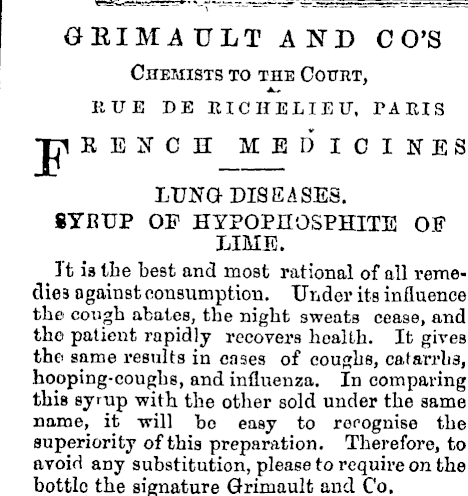 GRIMAULT AND CO'S

CHEMISTS TO THE COURT,

RUE DE RICHELIEU, PARIS

FRENCH MEDICINES

LUNG DISEASES.

SYRUP OF HYPOPHOSPHITE OF LIME.

It is the best and most rational of all remedies against consumption. Under its influence the cough abates, the night sweats cease, and the patient rapidly recovers health. It gives the same results in cases of coughs, catarrhs, hooping-coughs, and influenza. In comparing this syrup with the other sold under the same name, it will be easy to recognise the superiority of this preparation. Therefore, to avoid any substitution, please to require on the bottle the signature Grimault and Co.